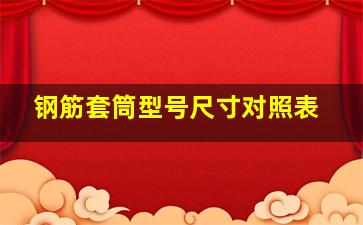 钢筋套筒型号尺寸对照表